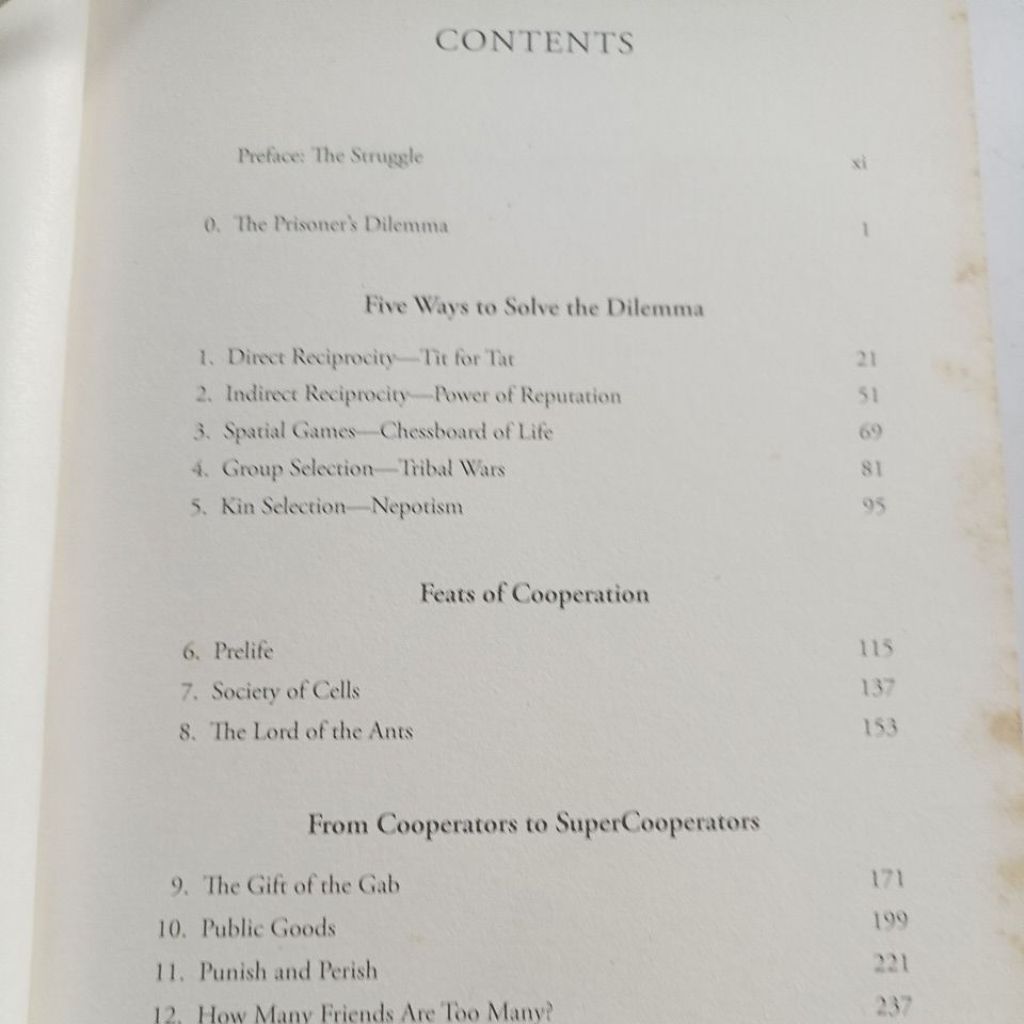 CONTENTS

Preface: The Struggle xi

0. The Prisoner's Dilemma 1

Five Ways to Solve the Dilemma

1. Direct Reciprocity—Tit for Tat 21
2. Indirect Reciprocity—Power of Reputation 51
3. Spatial Games—Chessboard of Life 69
4. Group Selection—Tribal Wars 81
5. Kin Selection—Nepotism 95

Feats of Cooperation

6. Prelife 115
7. Society of Cells 137
8. The Lord of the Ants 153

From Cooperators to SuperCooperators

9. The Gift of the Gab 171
10. Public Goods 199
11. Punish and Perish 221
12. How Many Friends Are Too Many? 237